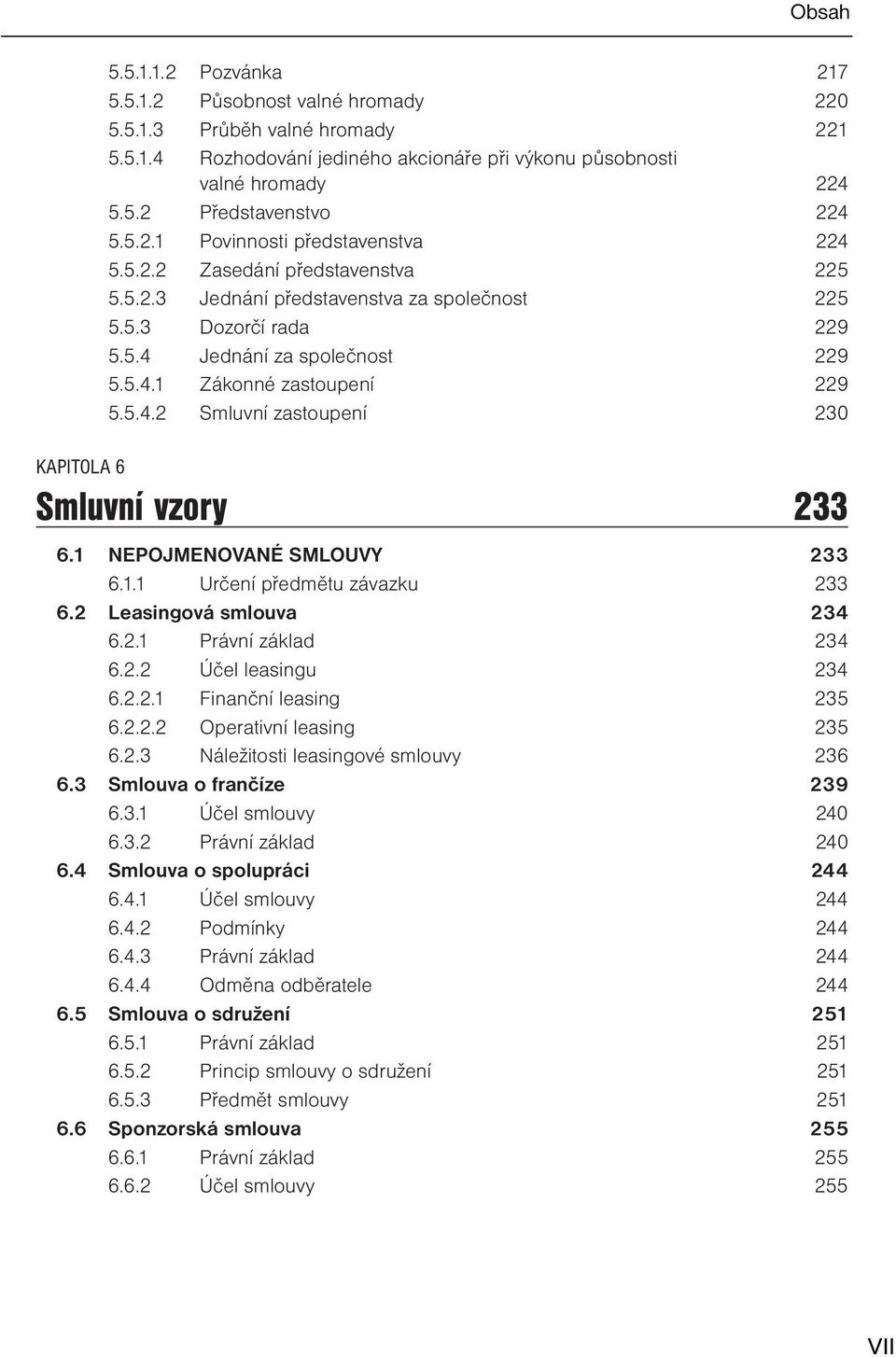 Obsah

5.5.1.1.2 Pozvánka 217
5.5.1.2 Působnost valné hromady 220
5.5.1.3 Průběh valné hromady 221
5.5.1.4 Rozhodování jediného akcionáře při výkonu působnosti valné hromady 224
5.5.2 Představenstvo 224
5.5.2.1 Povinnosti představenstva 224
5.5.2.2 Zasedání představenstva 225
5.5.2.3 Jednání představenstva za společnost 225
5.5.3 Dozorčí rada 229
5.5.4 Jednání za společnost 229
5.5.4.1 Zákonné zastoupení 229
5.5.4.2 Smluvní zastoupení 230

KAPITOLA 6

Smluvní vzory 233

6.1 NEPOJMENOVANÉ SMLOUVY 233
6.1.1 Určení předmětu závazku 233
6.2 Leasingová smlouva 234
6.2.1 Právní základ 234
6.2.2 Účel leasingu 234
6.2.2.1 Finanční leasing 235
6.2.2.2 Operativní leasing 235
6.2.3 Náležitosti leasingové smlouvy 236
6.3 Smlouva o frančíze 239
6.3.1 Účel smlouvy 240
6.3.2 Právní základ 240
6.4 Smlouva o spolupráci 244
6.4.1 Účel smlouvy 244
6.4.2 Podmínky 244
6.4.3 Právní základ 244
6.4.4 Odměna odběratele 244
6.5 Smlouva o sdružení 251
6.5.1 Právní základ 251
6.5.2 Princip smlouvy o sdružení 251
6.5.3 Předmět smlouvy 251
6.6 Sponzorská smlouva 255
6.6.1 Právní základ 255
6.6.2 Účel smlouvy 255

VII